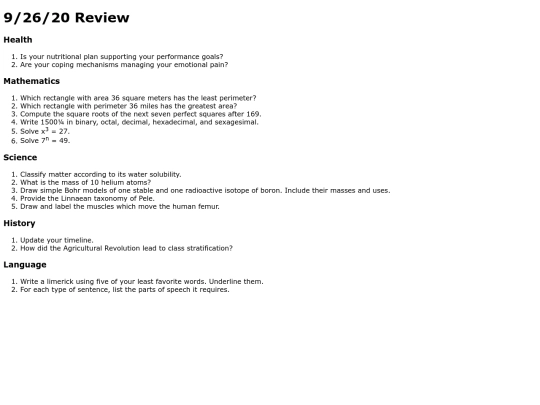 9/26/20 Review

Health

1. Is your nutritional plan supporting your performance goals?
2. Are your coping mechanisms managing your emotional pain?

Mathematics

1. Which rectangle with area 36 square meters has the least perimeter?
2. Which rectangle with perimeter 36 miles has the greatest area?
3. Compute the square roots of the next seven perfect squares after 169.
4. Write 1500¼ in binary, octal, decimal, hexadecimal, and sexagesimal.
5. Solve $x^3 = 27$.
6. Solve $7^n = 49$.

Science

1. Classify matter according to its water solubility.
2. What is the mass of 10 helium atoms?
3. Draw simple Bohr models of one stable and one radioactive isotope of boron. Include their masses and uses.
4. Provide the Linnaean taxonomy of Pele.
5. Draw and label the muscles which move the human femur.

History

1. Update your timeline.
2. How did the Agricultural Revolution lead to class stratification?

Language

1. Write a limerick using five of your least favorite words. Underline them.
2. For each type of sentence, list the parts of speech it requires.